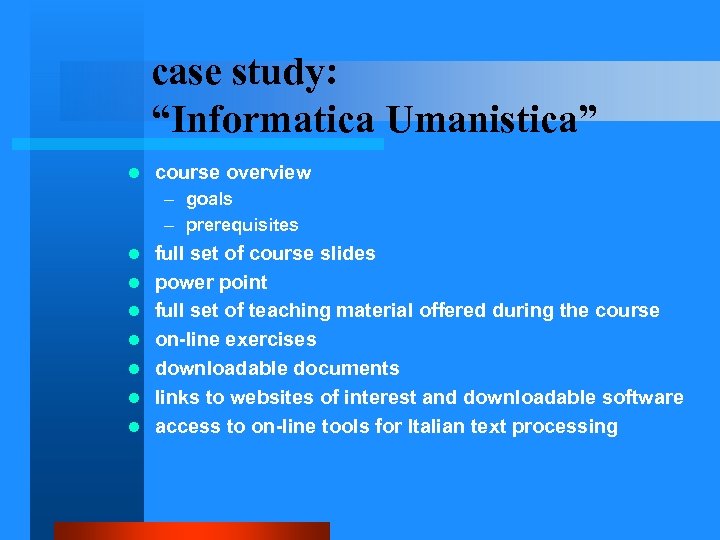 case study:
"Informatica Umanistica"

• course overview
- goals
- prerequisites
• full set of course slides
• power point
• full set of teaching material offered during the course
• on-line exercises
• downloadable documents
• links to websites of interest and downloadable software
• access to on-line tools for Italian text processing